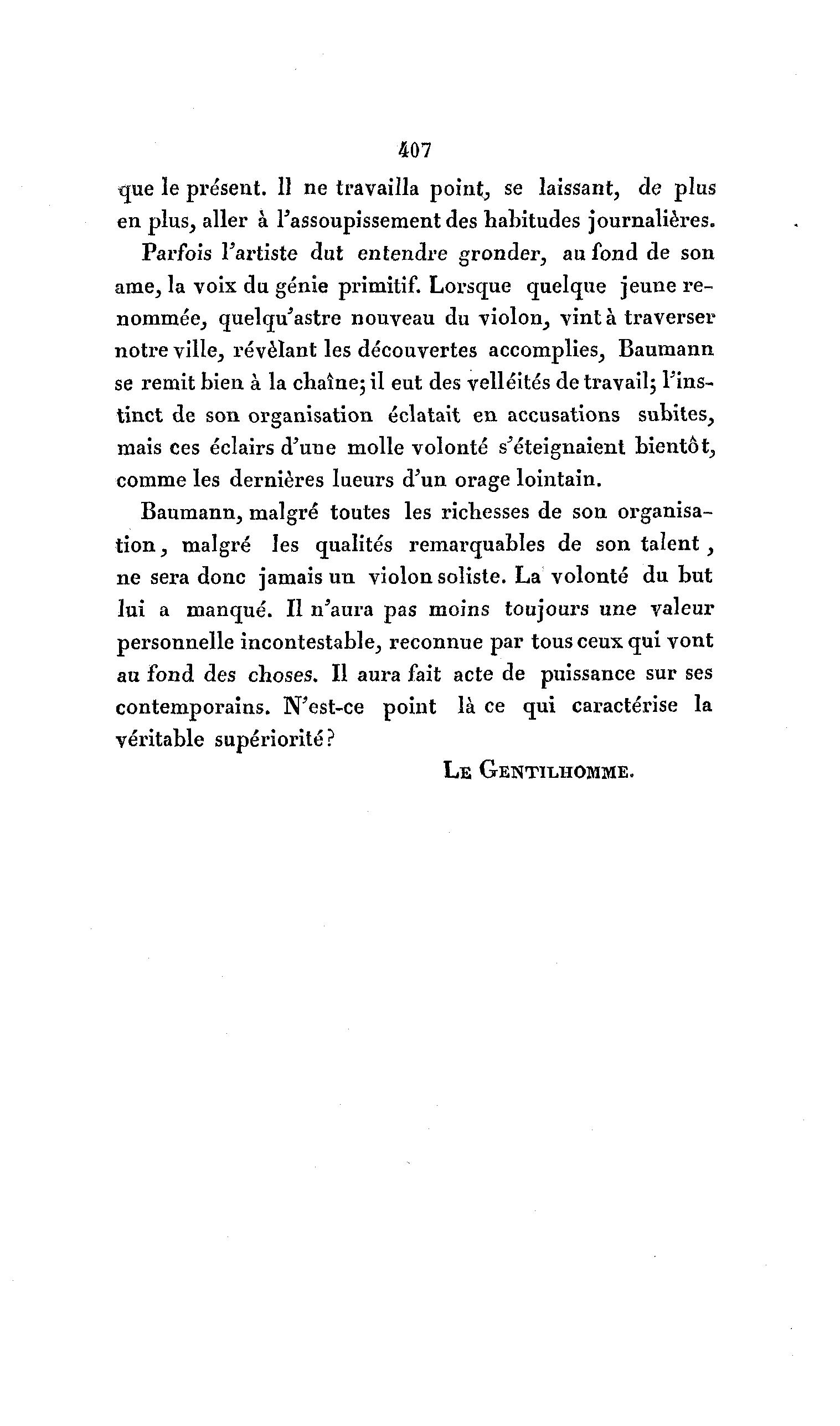 407

que le présent. Il ne travailla point, se laissant, de plus en plus, aller à l'assoupissement des habitudes journalières.

Parfois l'artiste dut entendre gronder, au fond de son ame, la voix du génie primitif. Lorsque quelque jeune renommée, quelqu'astre nouveau du violon, vint à traverser notre ville, révèlant les découvertes accomplies, Baumann se remit bien à la chaîne; il eut des velléités de travail; l'instinct de son organisation éclatait en accusations subites, mais ces éclairs d'une molle volonté s'éteignaient bientôt, comme les dernières lueurs d'un orage lointain.

Baumann, malgré toutes les richesses de son organisation, malgré les qualités remarquables de son talent, ne sera donc jamais un violon soliste. La volonté du but lui a manqué. Il n'aura pas moins toujours une valeur personnelle incontestable, reconnue par tous ceux qui vont au fond des choses. Il aura fait acte de puissance sur ses contemporains. N'est-ce point là ce qui caractérise la véritable supériorité?

Le Gentilhomme.